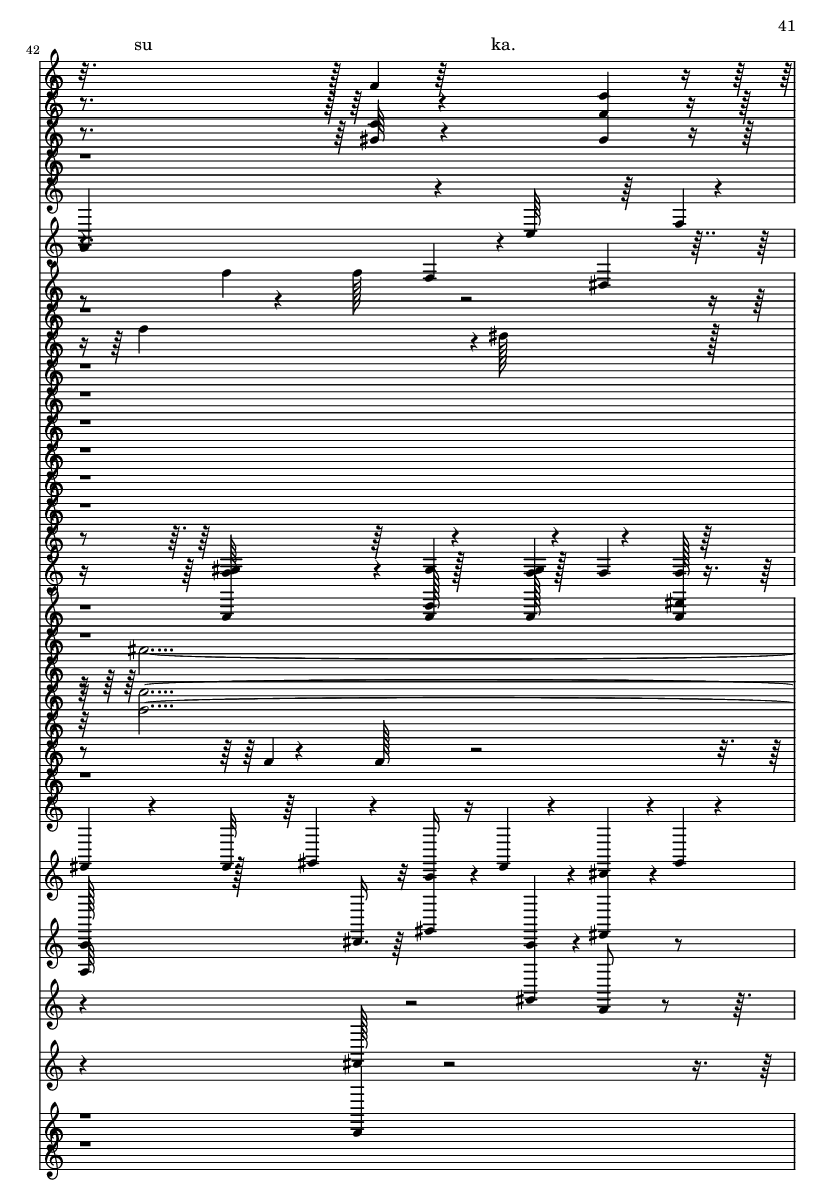 41

42

su

ka.